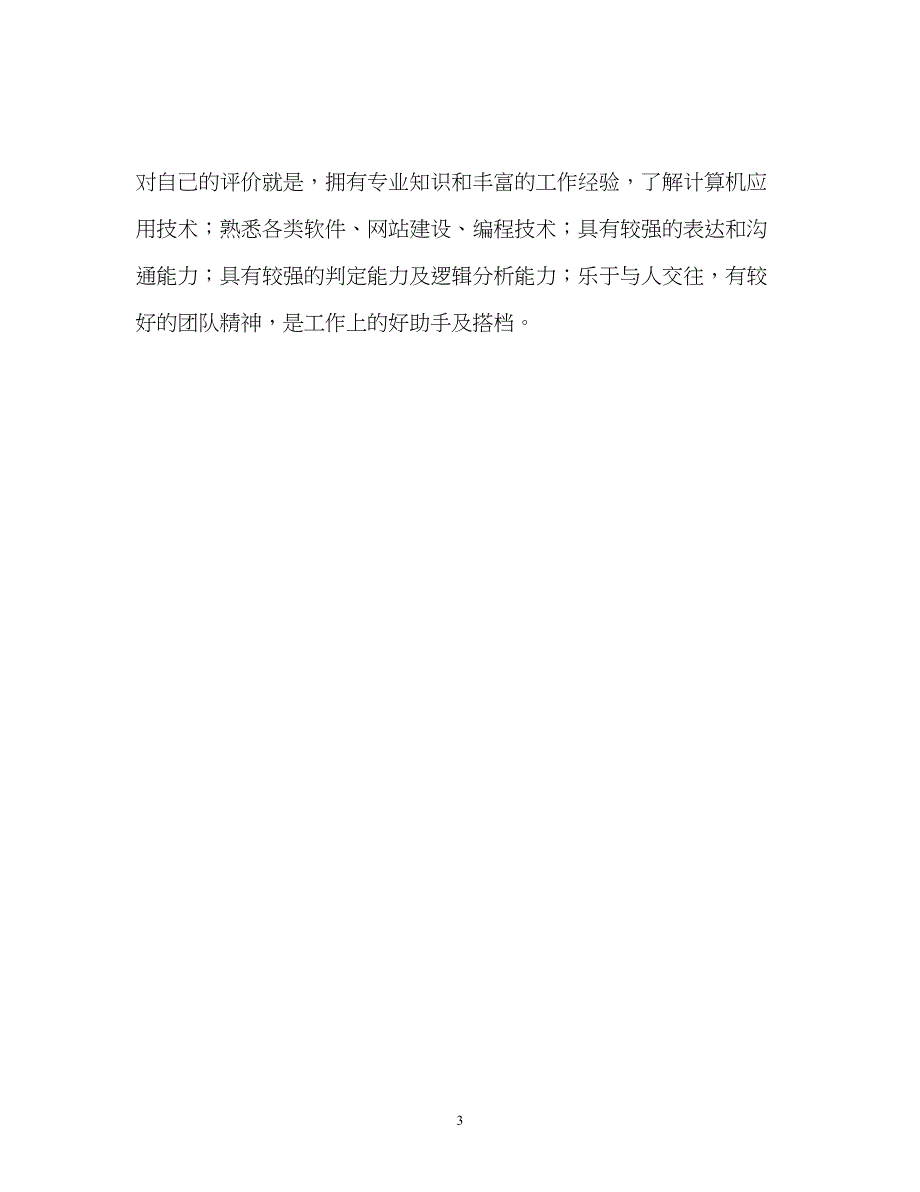 对自己的评价就是，拥有专业知识和丰富的工作经验，了解计算机应用技术；熟悉各类软件、网站建设、编程技术；具有较强的表达和沟通能力；具有较强的判定能力及逻辑分析能力；乐于与人交往，有较好的团队精神，是工作上的好助手及搭档。

3